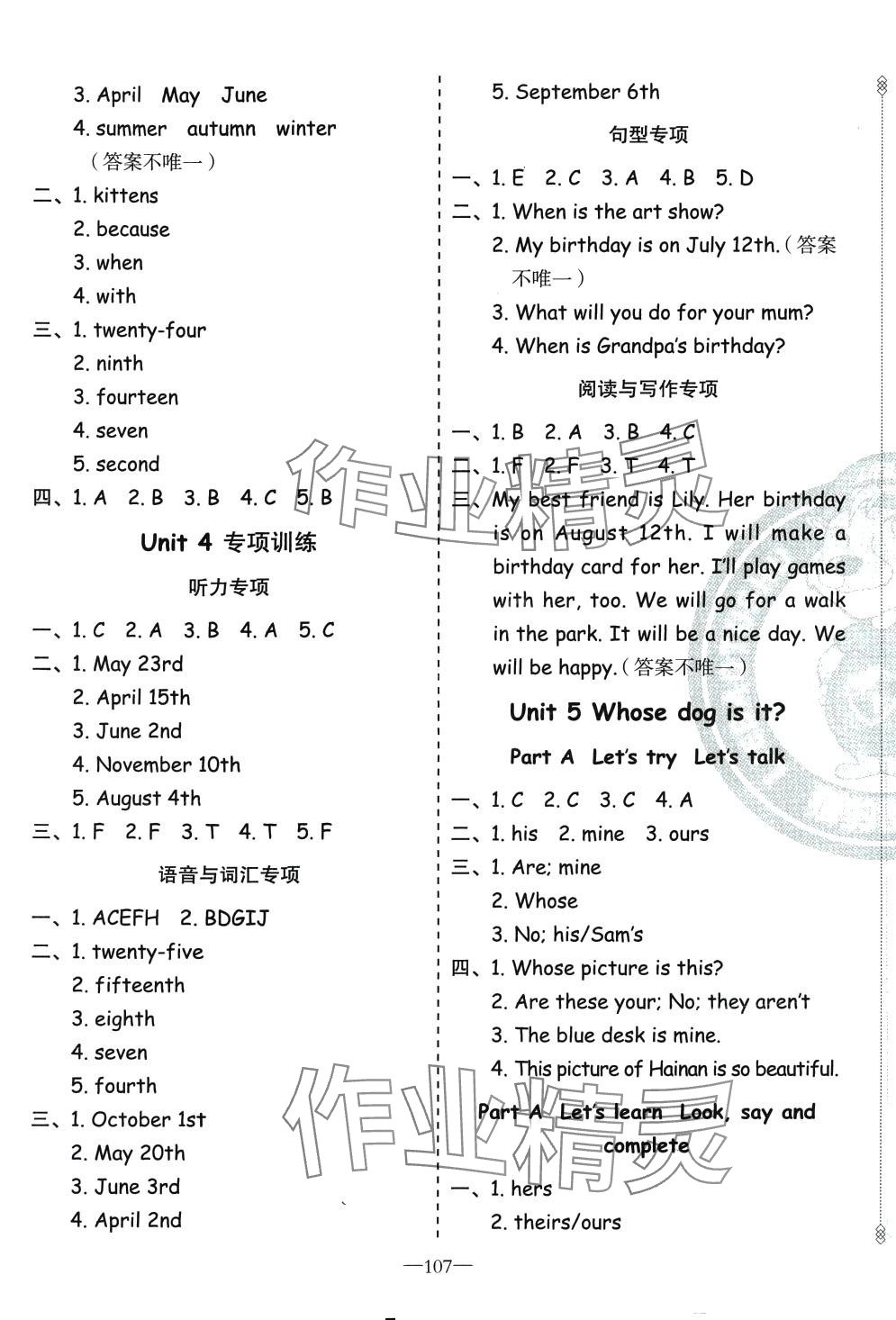 3. April May June
4. summer autumn winter
（答案不唯一）
二、1. kittens
2. because
3. when
4. with
三、1. twenty-four
2. ninth
3. fourteen
4. seven
5. second
四、1. A 2. B 3. B 4. C 5. B

Unit 4 专项训练

听力专项

一、1. C 2. A 3. B 4. A 5. C
二、1. May 23rd
2. April 15th
3. June 2nd
4. November 10th
5. August 4th
三、1. F 2. F 3. T 4. T 5. F

语音与词汇专项

一、1. ACEFH 2. BDGIJ
二、1. twenty-five
2. fifteenth
3. eighth
4. seven
5. fourth
三、1. October 1st
2. May 20th
3. June 3rd
4. April 2nd

5. September 6th

句型专项

一、1. E 2. C 3. A 4. B 5. D
二、1. When is the art show?
2. My birthday is on July 12th.（答案不唯一）
3. What will you do for your mum?
4. When is Grandpa's birthday?

阅读与写作专项

一、1. B 2. A 3. B 4. C
二、1. F 2. F 3. T 4. T
三、My best friend is Lily. Her birthday is on August 12th. I will make a birthday card for her. I'll play games with her, too. We will go for a walk in the park. It will be a nice day. We will be happy.（答案不唯一）

Unit 5 Whose dog is it?

Part A Let's try Let's talk

一、1. C 2. C 3. C 4. A
二、1. his 2. mine 3. ours
三、1. Are; mine
2. Whose
3. No; his/Sam's
四、1. Whose picture is this?
2. Are these your; No; they aren't
3. The blue desk is mine.
4. This picture of Hainan is so beautiful.

Part A Let's learn Look, say and complete

一、1. hers
2. theirs/ours

—107—

作业精灵
作业精灵